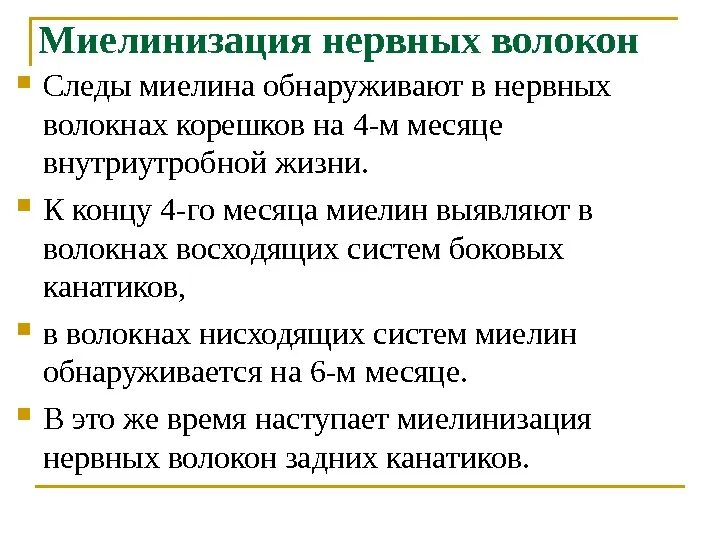 Миелинизация нервных волокон

Следы миелина обнаруживают в нервных волокнах корешков на 4-м месяце внутриутробной жизни.

К концу 4-го месяца миелин выявляют в волокнах восходящих систем боковых канатиков,

в волокнах нисходящих систем миелин обнаруживается на 6-м месяце.

В это же время наступает миелинизация нервных волокон задних канатиков.